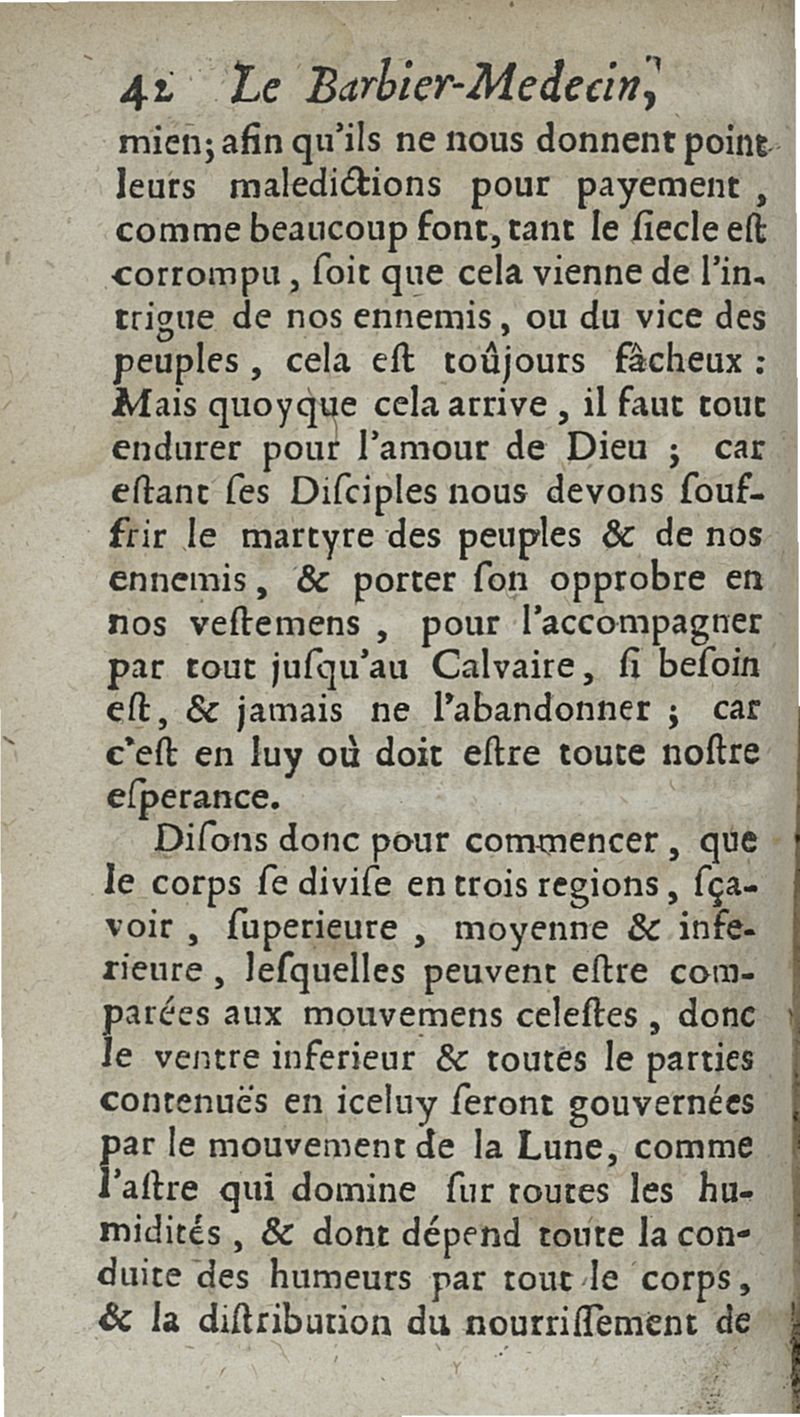 42 Le Barbier-Medecin,

mien; afin qu'ils ne nous donnent point leurs maledictions pour payement, comme beaucoup font, tant le ſiecle eſt corrompu, ſoit que cela vienne de l'intrigue de nos ennemis, ou du vice des peuples, cela eſt toûjours fâcheux: Mais quoyque cela arrive, il faut tout endurer pour l'amour de Dieu; car eſtant ſes Diſciples nous devons ſouffrir le martyre des peuples & de nos ennemis, & porter ſon opprobre en nos veſtemens, pour l'accompagner par tout juſqu'au Calvaire, ſi beſoin eſt, & jamais ne l'abandonner; car c'eſt en luy où doit eſtre toute noſtre eſperance.

Diſons donc pour commencer, que le corps ſe diviſe en trois regions, ſçavoir, ſuperieure, moyenne & inferieure, leſquelles peuvent eſtre comparées aux mouvemens celeſtes, donc le ventre inferieur & toutes le parties contenuës en iceluy ſeront gouvernées par le mouvement de la Lune, comme l'aſtre qui domine ſur toutes les humidités, & dont dépend toute la conduite des humeurs par tout le corps, & la diſtribution du nourriſſement de